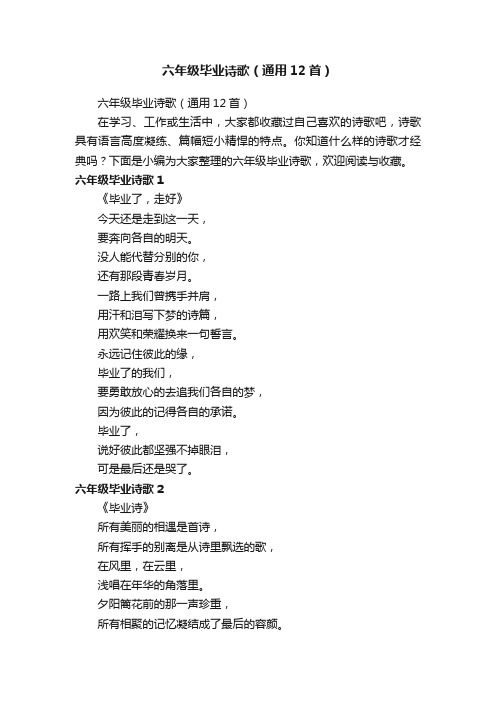 六年级毕业诗歌（通用12首）

六年级毕业诗歌（通用12首）

在学习、工作或生活中，大家都收藏过自己喜欢的诗歌吧，诗歌具有语言高度凝练、篇幅短小精悍的特点。你知道什么样的诗歌才经典吗？下面是小编为大家整理的六年级毕业诗歌，欢迎阅读与收藏。

六年级毕业诗歌1

《毕业了，走好》

今天还是走到这一天，

要奔向各自的明天。

没人能代替分别的你，

还有那段青春岁月。

一路上我们曾携手并肩，

用汗和泪写下梦的诗篇，

用欢笑和荣耀换来一句誓言。

永远记住彼此的缘，

毕业了的我们，

要勇敢放心的去追我们各自的梦，

因为彼此的记得各自的承诺。

毕业了，

说好彼此都坚强不掉眼泪，

可是最后还是哭了。

六年级毕业诗歌2

《毕业诗》

所有美丽的相遇是首诗，

所有挥手的别离是从诗里飘选的歌，

在风里，在云里，

浅唱在年华的角落里。

夕阳篱花前的那一声珍重，

所有相聚的记忆凝结成了最后的容颜。